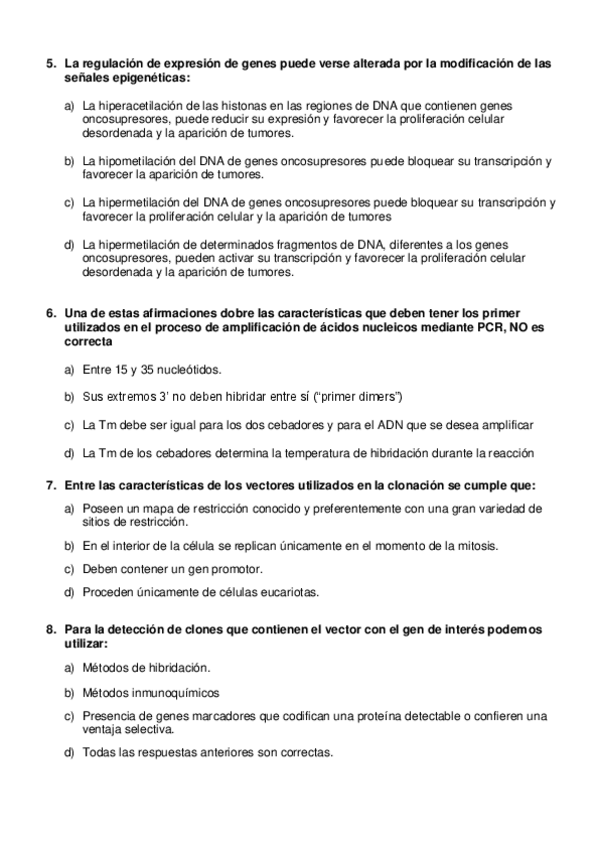 5. La regulación de expresión de genes puede verse alterada por la modificación de las señales epigenéticas:

a) La hiperacetilación de las histonas en las regiones de DNA que contienen genes oncosupresores, puede reducir su expresión y favorecer la proliferación celular desordenada y la aparición de tumores.

b) La hipometilación del DNA de genes oncosupresores puede bloquear su transcripción y favorecer la aparición de tumores.

c) La hipermetilación del DNA de genes oncosupresores puede bloquear su transcripción y favorecer la proliferación celular y la aparición de tumores

d) La hipermetilación de determinados fragmentos de DNA, diferentes a los genes oncosupresores, pueden activar su transcripción y favorecer la proliferación celular desordenada y la aparición de tumores.

6. Una de estas afirmaciones dobre las características que deben tener los primer utilizados en el proceso de amplificación de ácidos nucleicos mediante PCR, NO es correcta

a) Entre 15 y 35 nucleótidos.

b) Sus extremos 3' no deben hibridar entre sí ("primer dimers")

c) La Tm debe ser igual para los dos cebadores y para el ADN que se desea amplificar

d) La Tm de los cebadores determina la temperatura de hibridación durante la reacción

7. Entre las características de los vectores utilizados en la clonación se cumple que:

a) Poseen un mapa de restricción conocido y preferentemente con una gran variedad de sitios de restricción.

b) En el interior de la célula se replican únicamente en el momento de la mitosis.

c) Deben contener un gen promotor.

d) Proceden únicamente de células eucariotas.

8. Para la detección de clones que contienen el vector con el gen de interés podemos utilizar:

a) Métodos de hibridación.

b) Métodos inmunoquímicos

c) Presencia de genes marcadores que codifican una proteína detectable o confieren una ventaja selectiva.

d) Todas las respuestas anteriores son correctas.